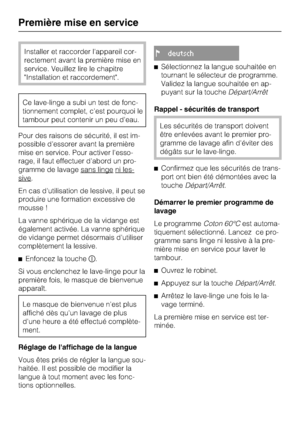 Première mise en service

Installer et raccorder l'appareil correctement avant la première mise en service. Veuillez lire le chapitre "Installation et raccordement".

Ce lave-linge a subi un test de fonctionnement complet, c'est pourquoi le tambour peut contenir un peu d'eau.

Pour des raisons de sécurité, il est impossible d'essorer avant la première mise en service. Pour activer l'essorage, il faut effectuer d'abord un programme de lavage sans linge ni lessive.

En cas d'utilisation de lessive, il peut se produire une formation excessive de mousse !

La vanne sphérique de la vidange est également activée. La vanne sphérique de vidange permet désormais d'utiliser complètement la lessive.

■ Enfoncez la touche ①.

Si vous enclenchez le lave-linge pour la première fois, le masque de bienvenue apparaît.

Le masque de bienvenue n'est plus affiché dès qu'un lavage de plus d'une heure a été effectué complètement.

Réglage de l'affichage de la langue

Vous êtes priés de régler la langue souhaitée. Il est possible de modifier la langue à tout moment avec les fonctions optionnelles.

deutsch

■ Sélectionnez la langue souhaitée en tournant le sélecteur de programme. Validez la langue souhaitée en appuyant sur la touche Départ/Arrêt

Rappel - sécurités de transport

Les sécurités de transport doivent être enlevées avant le premier programme de lavage afin d'éviter des dégâts sur le lave-linge.

■ Confirmez que les sécurités de transport ont bien été démontées avec la touche Départ/Arrêt.

Démarrer le premier programme de lavage

Le programme Coton 60°C est automatiquement sélectionné. Lancez ce programme sans linge ni lessive à la première mise en service pour laver le tambour.

■ Ouvrez le robinet.

■ Appuyez sur la touche Départ/Arrêt.

■ Arrêtez le lave-linge une fois le lavage terminé.

La première mise en service est terminée.